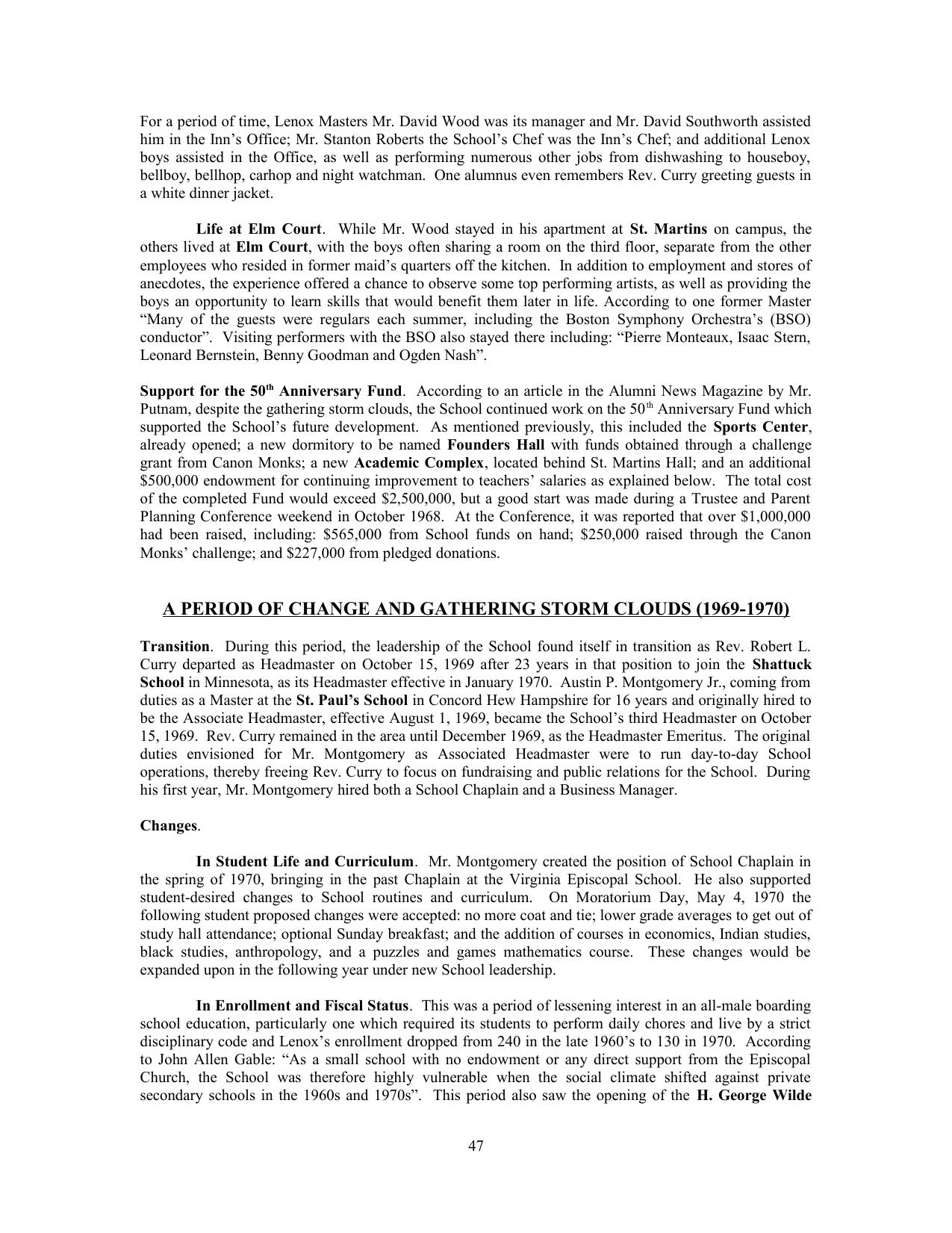 For a period of time, Lenox Masters Mr. David Wood was its manager and Mr. David Southworth assisted him in the Inn's Office; Mr. Stanton Roberts the School's Chef was the Inn's Chef; and additional Lenox boys assisted in the Office, as well as performing numerous other jobs from dishwashing to houseboy, bellboy, bellhop, carhop and night watchman. One alumnus even remembers Rev. Curry greeting guests in a white dinner jacket.

Life at Elm Court. While Mr. Wood stayed in his apartment at St. Martins on campus, the others lived at Elm Court, with the boys often sharing a room on the third floor, separate from the other employees who resided in former maid's quarters off the kitchen. In addition to employment and stores of anecdotes, the experience offered a chance to observe some top performing artists, as well as providing the boys an opportunity to learn skills that would benefit them later in life. According to one former Master "Many of the guests were regulars each summer, including the Boston Symphony Orchestra's (BSO) conductor". Visiting performers with the BSO also stayed there including: "Pierre Monteaux, Isaac Stern, Leonard Bernstein, Benny Goodman and Ogden Nash".

Support for the 50$^{th}$ Anniversary Fund. According to an article in the Alumni News Magazine by Mr. Putnam, despite the gathering storm clouds, the School continued work on the 50$^{th}$ Anniversary Fund which supported the School's future development. As mentioned previously, this included the Sports Center, already opened; a new dormitory to be named Founders Hall with funds obtained through a challenge grant from Canon Monks; a new Academic Complex, located behind St. Martins Hall; and an additional \$500,000 endowment for continuing improvement to teachers' salaries as explained below. The total cost of the completed Fund would exceed \$2,500,000, but a good start was made during a Trustee and Parent Planning Conference weekend in October 1968. At the Conference, it was reported that over \$1,000,000 had been raised, including: \$565,000 from School funds on hand; \$250,000 raised through the Canon Monks' challenge; and \$227,000 from pledged donations.

A PERIOD OF CHANGE AND GATHERING STORM CLOUDS (1969-1970)

Transition. During this period, the leadership of the School found itself in transition as Rev. Robert L. Curry departed as Headmaster on October 15, 1969 after 23 years in that position to join the Shattuck School in Minnesota, as its Headmaster effective in January 1970. Austin P. Montgomery Jr., coming from duties as a Master at the St. Paul's School in Concord Hew Hampshire for 16 years and originally hired to be the Associate Headmaster, effective August 1, 1969, became the School's third Headmaster on October 15, 1969. Rev. Curry remained in the area until December 1969, as the Headmaster Emeritus. The original duties envisioned for Mr. Montgomery as Associated Headmaster were to run day-to-day School operations, thereby freeing Rev. Curry to focus on fundraising and public relations for the School. During his first year, Mr. Montgomery hired both a School Chaplain and a Business Manager.

Changes.

In Student Life and Curriculum. Mr. Montgomery created the position of School Chaplain in the spring of 1970, bringing in the past Chaplain at the Virginia Episcopal School. He also supported student-desired changes to School routines and curriculum. On Moratorium Day, May 4, 1970 the following student proposed changes were accepted: no more coat and tie; lower grade averages to get out of study hall attendance; optional Sunday breakfast; and the addition of courses in economics, Indian studies, black studies, anthropology, and a puzzles and games mathematics course. These changes would be expanded upon in the following year under new School leadership.

In Enrollment and Fiscal Status. This was a period of lessening interest in an all-male boarding school education, particularly one which required its students to perform daily chores and live by a strict disciplinary code and Lenox's enrollment dropped from 240 in the late 1960's to 130 in 1970. According to John Allen Gable: "As a small school with no endowment or any direct support from the Episcopal Church, the School was therefore highly vulnerable when the social climate shifted against private secondary schools in the 1960s and 1970s". This period also saw the opening of the H. George Wilde

47